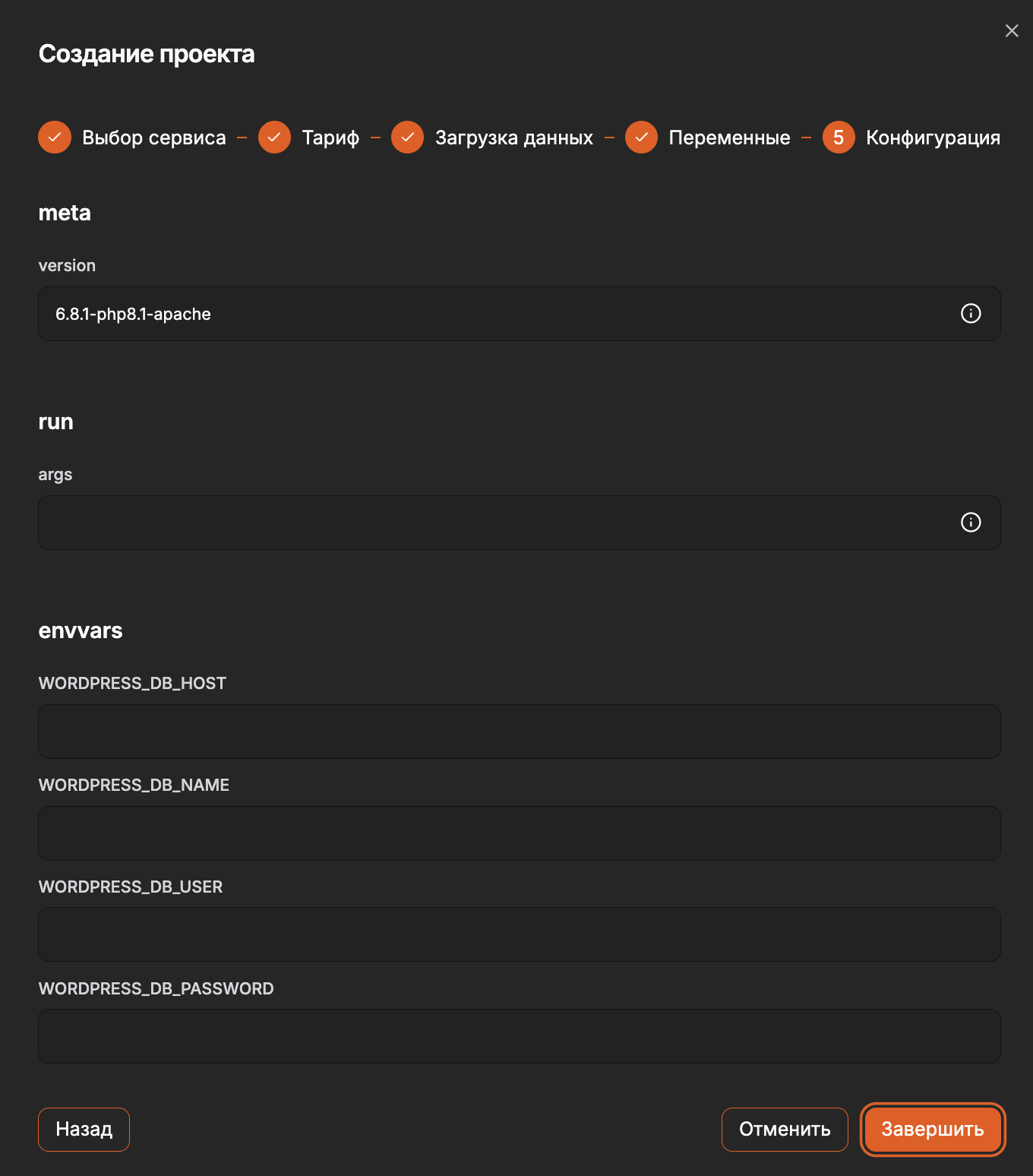 Создание проекта

Выбор сервиса – Тариф – Загрузка данных – Переменные – 5 Конфигурация

meta

version

6.8.1-php8.1-apache

run

args

envvars

WORDPRESS_DB_HOST

WORDPRESS_DB_NAME

WORDPRESS_DB_USER

WORDPRESS_DB_PASSWORD

Назад

Отменить

Завершить